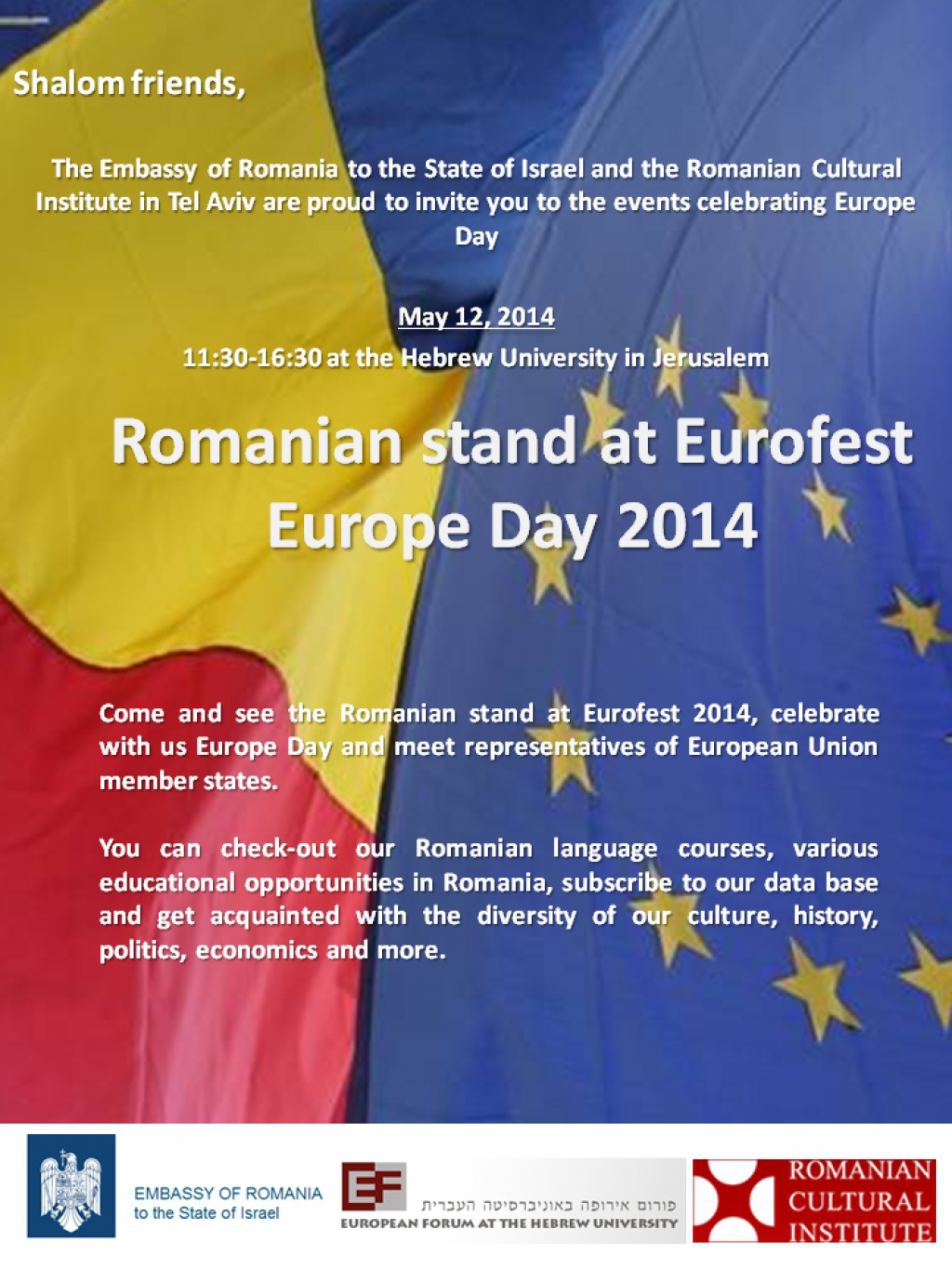 Shalom friends,

The Embassy of Romania to the State of Israel and the Romanian Cultural Institute in Tel Aviv are proud to invite you to the events celebrating Europe Day

May 12, 2014
11:30-16:30 at the Hebrew University in Jerusalem

Romanian stand at Eurofest
Europe Day 2014

Come and see the Romanian stand at Eurofest 2014, celebrate with us Europe Day and meet representatives of European Union member states.

You can check-out our Romanian language courses, various educational opportunities in Romania, subscribe to our data base and get acquainted with the diversity of our culture, history, politics, economics and more.

EMBASSY OF ROMANIA
to the State of Israel

EF
פורום אירופה באוניברסיטה העברית
EUROPEAN FORUM AT THE HEBREW UNIVERSITY

ROMANIAN
CULTURAL
INSTITUTE